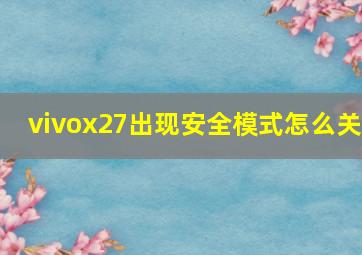 vivox27出现安全模式怎么关